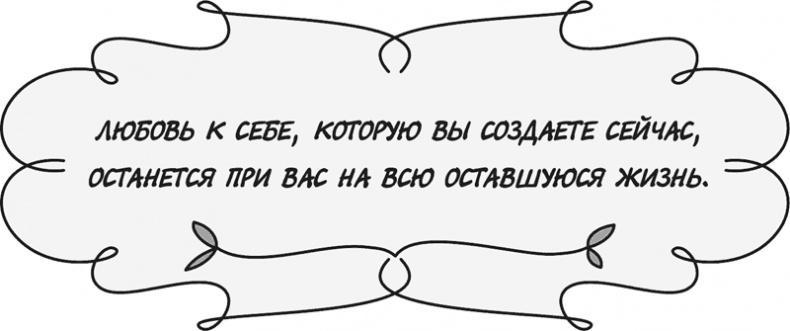 ЛЮБОВЬ К СЕБЕ, КОТОРУЮ ВЫ СОЗДАЕТЕ СЕЙЧАС, ОСТАНЕТСЯ ПРИ ВАС НА ВСЮ ОСТАВШУЮСЯ ЖИЗНЬ.